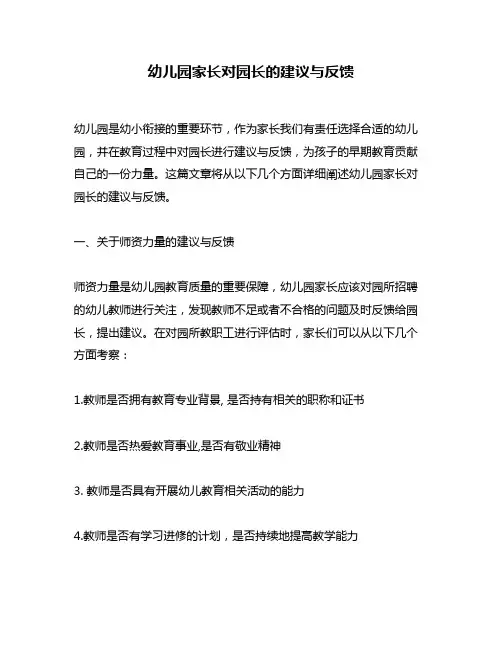 幼儿园家长对园长的建议与反馈

幼儿园是幼小衔接的重要环节，作为家长我们有责任选择合适的幼儿园，并在教育过程中对园长进行建议与反馈，为孩子的早期教育贡献自己的一份力量。这篇文章将从以下几个方面详细阐述幼儿园家长对园长的建议与反馈。

一、关于师资力量的建议与反馈

师资力量是幼儿园教育质量的重要保障，幼儿园家长应该对园所招聘的幼儿教师进行关注，发现教师不足或者不合格的问题及时反馈给园长，提出建议。在对园所教职工进行评估时，家长们可以从以下几个方面考察：

1.教师是否拥有教育专业背景, 是否持有相关的职称和证书

2.教师是否热爱教育事业,是否有敬业精神

3. 教师是否具有开展幼儿教育相关活动的能力

4.教师是否有学习进修的计划，是否持续地提高教学能力